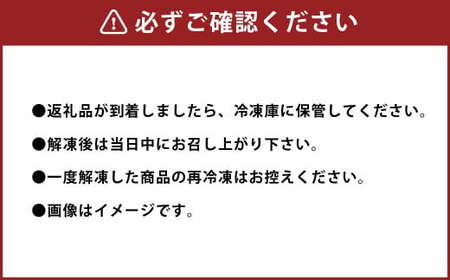 必ずご確認ください

●返礼品が到着しましたら、冷凍庫に保管してください。

●解凍後は当日中にお召し上がり下さい。

●一度解凍した商品の再冷凍はお控えください。

●画像はイメージです。